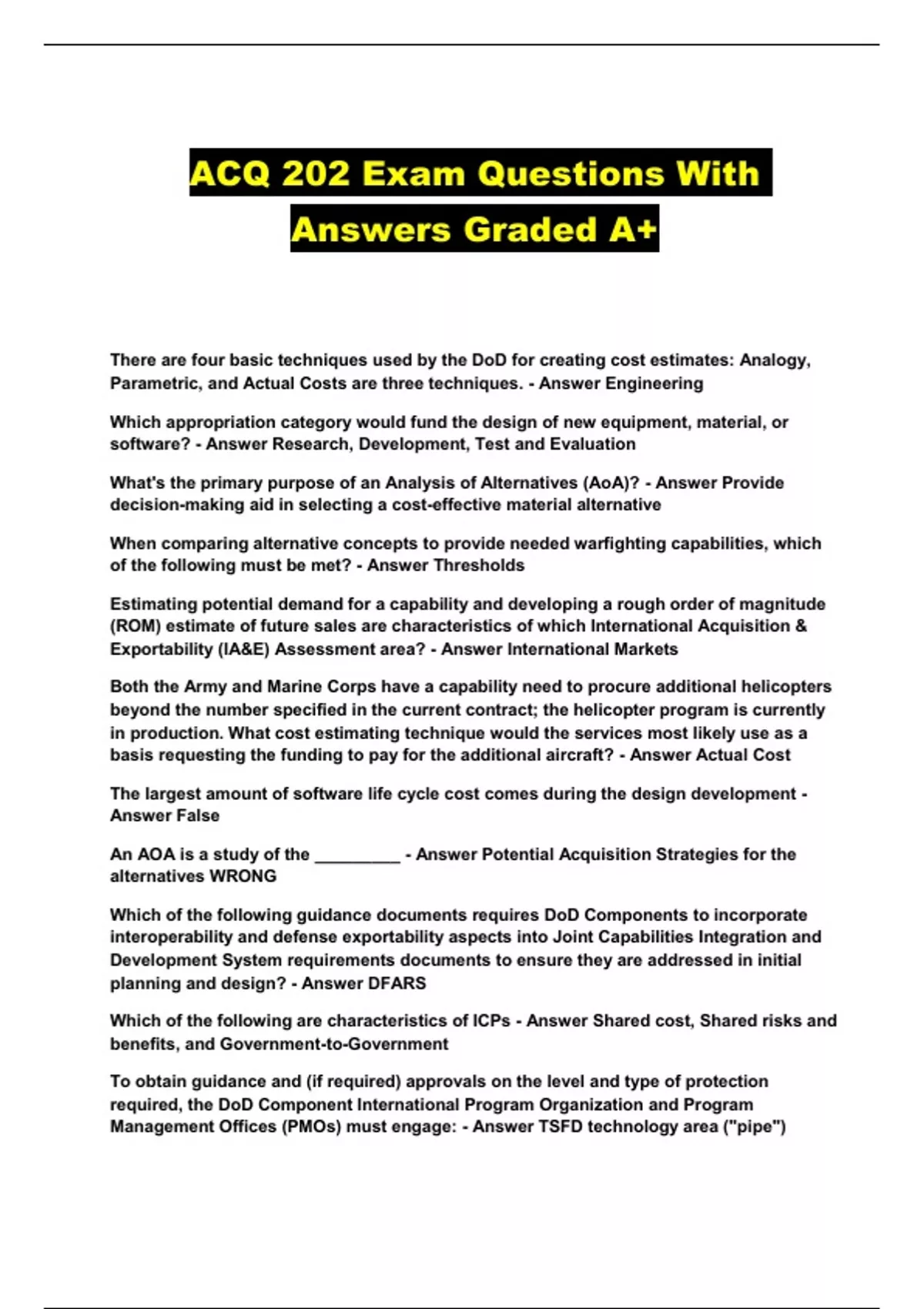 ACQ 202 Exam Questions With Answers Graded A+

There are four basic techniques used by the DoD for creating cost estimates: Analogy, Parametric, and Actual Costs are three techniques. - Answer Engineering

Which appropriation category would fund the design of new equipment, material, or software? - Answer Research, Development, Test and Evaluation

What's the primary purpose of an Analysis of Alternatives (AoA)? - Answer Provide decision-making aid in selecting a cost-effective material alternative

When comparing alternative concepts to provide needed warfighting capabilities, which of the following must be met? - Answer Thresholds

Estimating potential demand for a capability and developing a rough order of magnitude (ROM) estimate of future sales are characteristics of which International Acquisition & Exportability (IA&E) Assessment area? - Answer International Markets

Both the Army and Marine Corps have a capability need to procure additional helicopters beyond the number specified in the current contract; the helicopter program is currently in production. What cost estimating technique would the services most likely use as a basis requesting the funding to pay for the additional aircraft? - Answer Actual Cost

The largest amount of software life cycle cost comes during the design development - Answer False

An AOA is a study of the _________ - Answer Potential Acquisition Strategies for the alternatives WRONG

Which of the following guidance documents requires DoD Components to incorporate interoperability and defense exportability aspects into Joint Capabilities Integration and Development System requirements documents to ensure they are addressed in initial planning and design? - Answer DFARS

Which of the following are characteristics of ICPs - Answer Shared cost, Shared risks and benefits, and Government-to-Government

To obtain guidance and (if required) approvals on the level and type of protection required, the DoD Component International Program Organization and Program Management Offices (PMOs) must engage: - Answer TSFD technology area ("pipe")